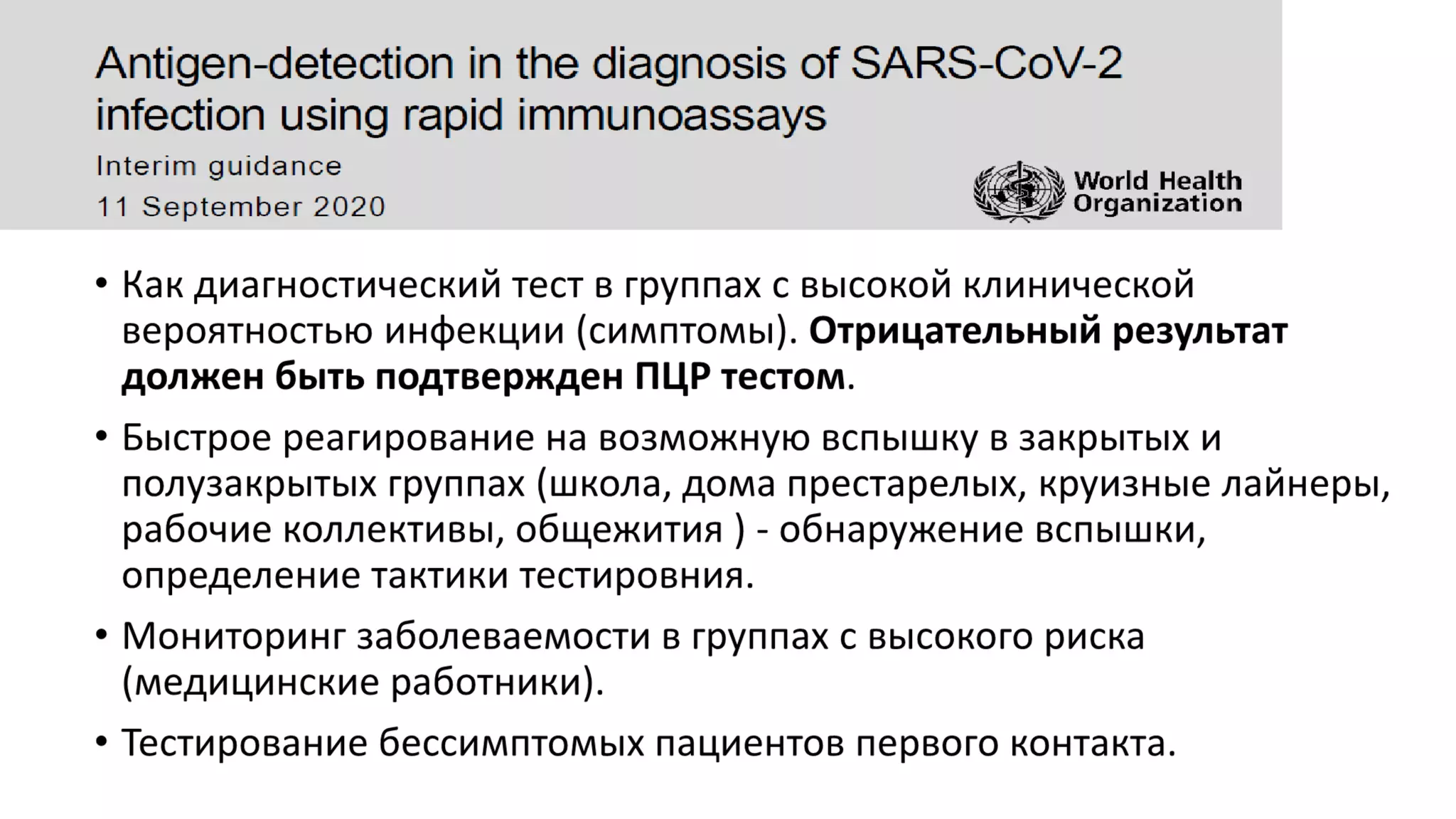 Antigen-detection in the diagnosis of SARS-CoV-2 infection using rapid immunoassays

Interim guidance
11 September 2020

World Health Organization

• Как диагностический тест в группах с высокой клинической вероятностью инфекции (симптомы). Отрицательный результат должен быть подтвержден ПЦР тестом.

• Быстрое реагирование на возможную вспышку в закрытых и полузакрытых группах (школа, дома престарелых, круизные лайнеры, рабочие коллективы, общежития ) - обнаружение вспышки, определение тактики тестировния.

• Мониторинг заболеваемости в группах с высокого риска (медицинские работники).

• Тестирование бессимптомых пациентов первого контакта.